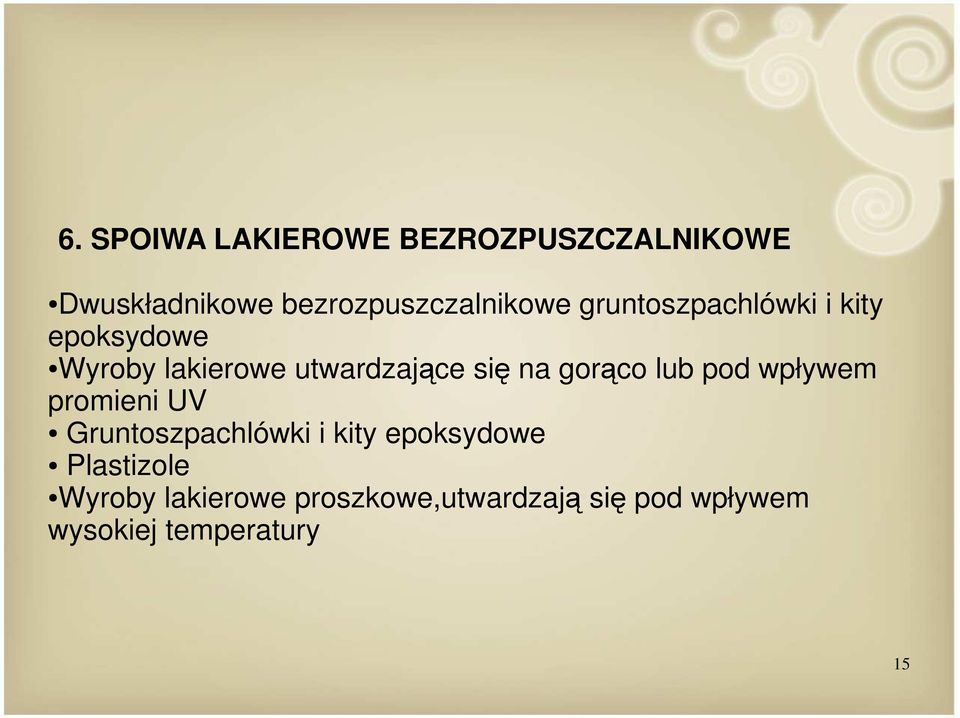 6. SPOIWA LAKIEROWE BEZROZPUSZCZALNIKOWE

•Dwuskładnikowe bezrozpuszczalnikowe gruntoszpachlówki i kity epoksydowe
•Wyroby lakierowe utwardzające się na gorąco lub pod wpływem promieni UV
• Gruntoszpachlówki i kity epoksydowe
• Plastizole
•Wyroby lakierowe proszkowe,utwardzają się pod wpływem wysokiej temperatury

15